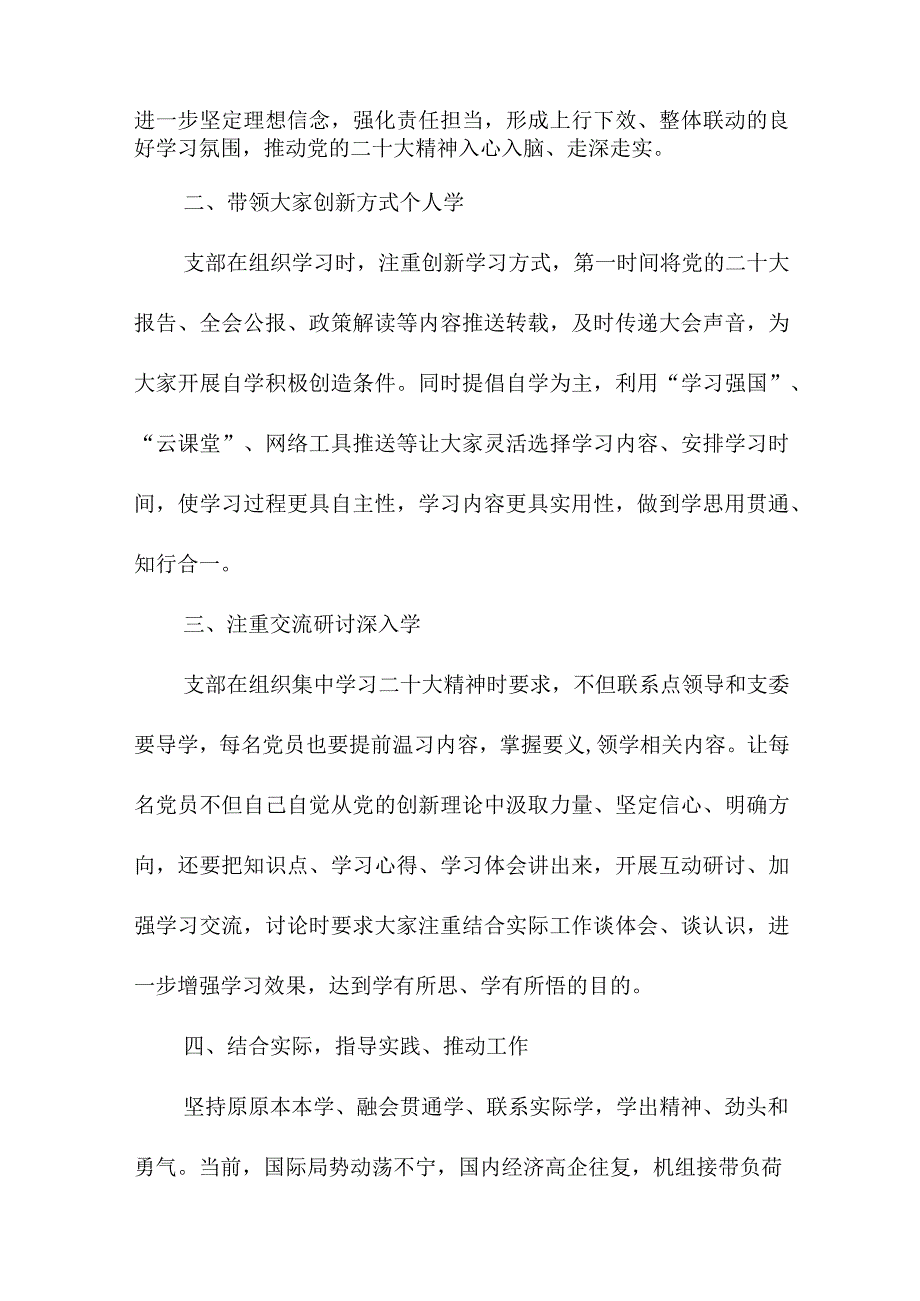 进一步坚定理想信念，强化责任担当，形成上行下效、整体联动的良好学习氛围，推动党的二十大精神入心入脑、走深走实。

二、带领大家创新方式个人学

支部在组织学习时，注重创新学习方式，第一时间将党的二十大报告、全会公报、政策解读等内容推送转载，及时传递大会声音，为大家开展自学积极创造条件。同时提倡自学为主，利用“学习强国”、“云课堂”、网络工具推送等让大家灵活选择学习内容、安排学习时间，使学习过程更具自主性，学习内容更具实用性，做到学思用贯通、知行合一。

三、注重交流研讨深入学

支部在组织集中学习二十大精神时要求，不但联系点领导和支委要导学，每名党员也要提前温习内容，掌握要义,领学相关内容。让每名党员不但自己自觉从党的创新理论中汲取力量、坚定信心、明确方向，还要把知识点、学习心得、学习体会讲出来，开展互动研讨、加强学习交流，讨论时要求大家注重结合实际工作谈体会、谈认识，进一步增强学习效果，达到学有所思、学有所悟的目的。

四、结合实际，指导实践、推动工作

坚持原原本本学、融会贯通学、联系实际学，学出精神、劲头和勇气。当前，国际局势动荡不宁，国内经济高企往复，机组接带负荷